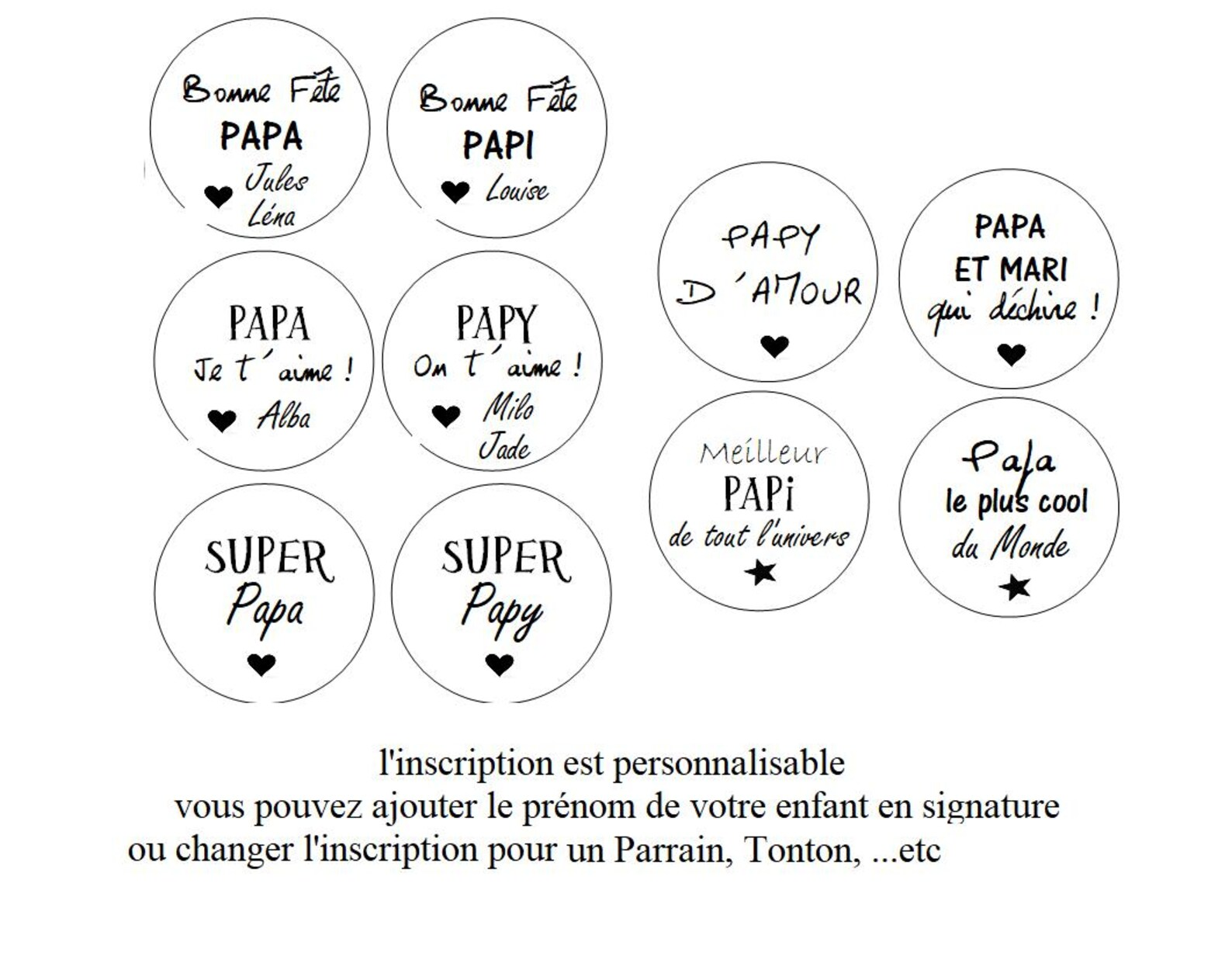 Bonne Fête
PAPA
Jules
Léna

Bonne Fête
PAPI
Louise

PAPA
Je t'aime !
Alba

PAPY
On t'aime !
Milo
Jade

SUPER
Papa

SUPER
Papy

PAPY
D'AMOUR

PAPA
ET MARI
qui déchire !

Meilleur
PAPi
de tout l'univers

Papa
le plus cool
du Monde

l'inscription est personnalisable
vous pouvez ajouter le prénom de votre enfant en signature
ou changer l'inscription pour un Parrain, Tonton, ...etc